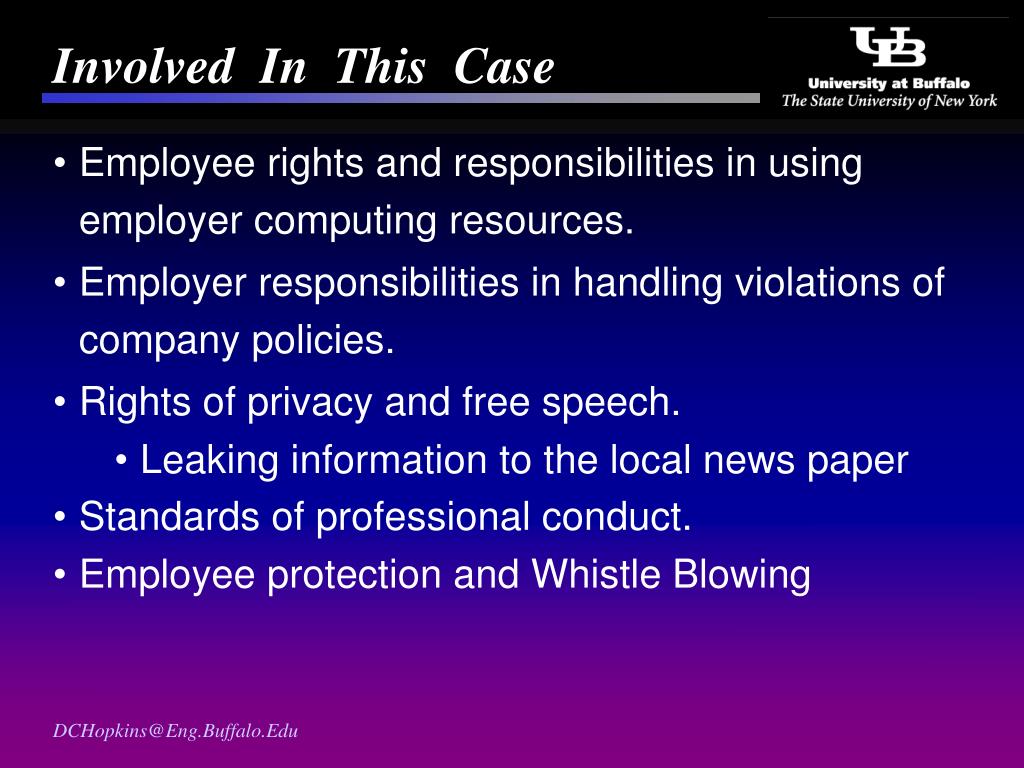 Involved In This Case

UB
University at Buffalo
The State University of New York

• Employee rights and responsibilities in using employer computing resources.
• Employer responsibilities in handling violations of company policies.
• Rights of privacy and free speech.
  • Leaking information to the local news paper
• Standards of professional conduct.
• Employee protection and Whistle Blowing

DCHopkins@Eng.Buffalo.Edu